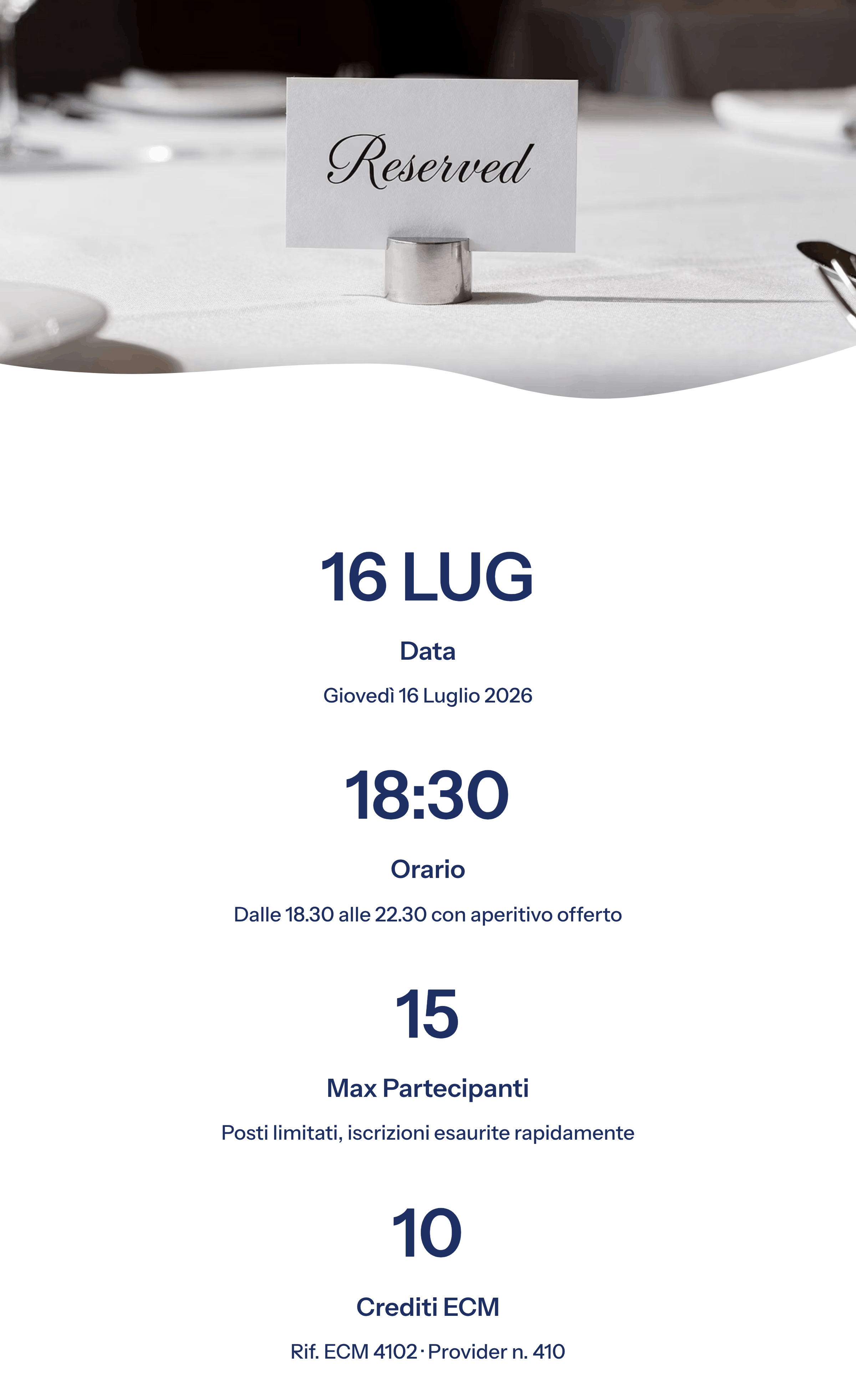 Reserved

16 LUG

Data

Giovedì 16 Luglio 2026

18:30

Orario

Dalle 18.30 alle 22.30 con aperitivo offerto

15

Max Partecipanti

Posti limitati, iscrizioni esaurite rapidamente

10

Crediti ECM

Rif. ECM 4102 · Provider n. 410